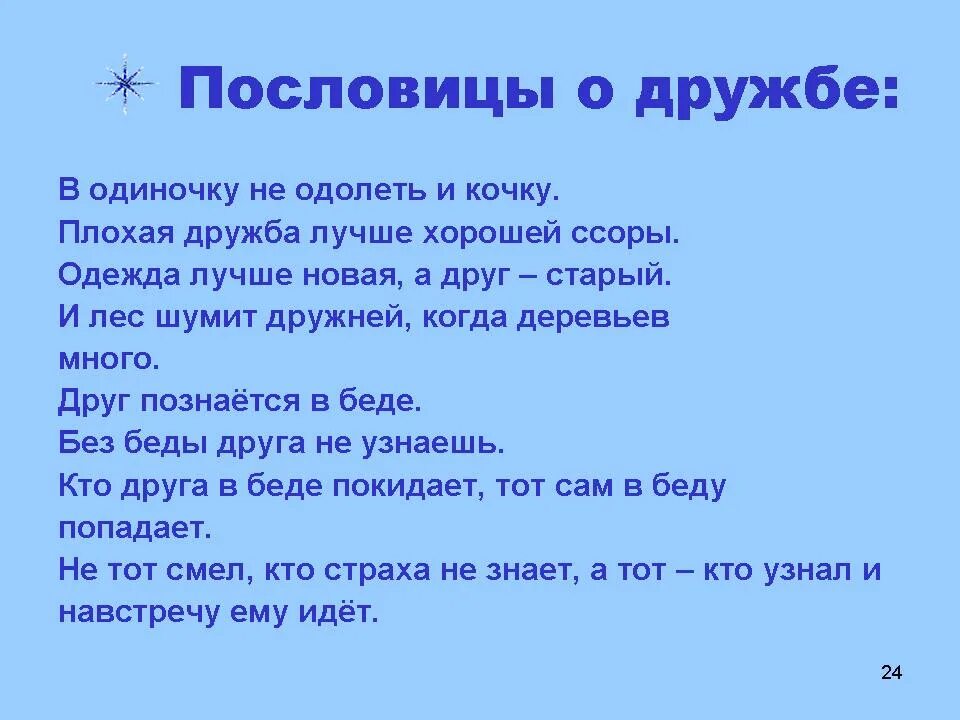 Пословицы о дружбе:

В одиночку не одолеть и кочку.
Плохая дружба лучше хорошей ссоры.
Одежда лучше новая, а друг – старый.
И лес шумит дружней, когда деревьев много.
Друг познаётся в беде.
Без беды друга не узнаешь.
Кто друга в беде покидает, тот сам в беду попадает.
Не тот смел, кто страха не знает, а тот – кто узнал и навстречу ему идёт.

24